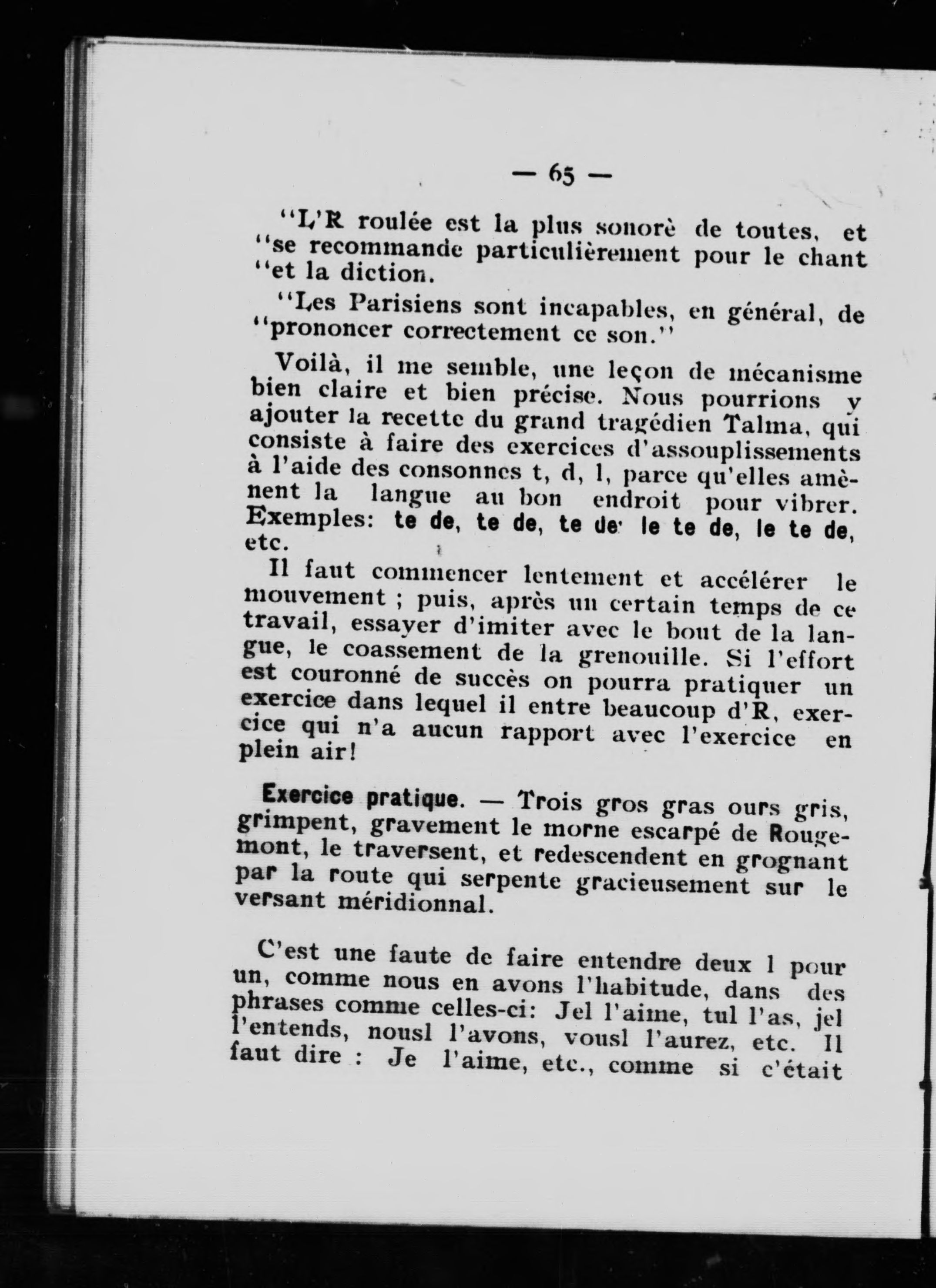 — 65 —

"L'R roulée est la plus sonorè de toutes, et "se recommande particulièrement pour le chant "et la diction.

"Les Parisiens sont incapables, en général, de "prononcer correctement ce son."

Voilà, il me semble, une leçon de mécanisme bien claire et bien précise. Nous pourrions y ajouter la recette du grand tragédien Talma, qui consiste à faire des exercices d'assouplissements à l'aide des consonnes t, d, l, parce qu'elles amènent la langue au bon endroit pour vibrer. Exemples: te de, te de, te de· le te de, le te de, etc.

Il faut commencer lentement et accélérer le mouvement ; puis, après un certain temps de ce travail, essayer d'imiter avec le bout de la langue, le coassement de la grenouille. Si l'effort est couronné de succès on pourra pratiquer un exercice dans lequel il entre beaucoup d'R, exercice qui n'a aucun rapport avec l'exercice en plein air!

Exercice pratique. — Trois gros gras ours gris, grimpent, gravement le morne escarpé de Rougemont, le traversent, et redescendent en grognant par la route qui serpente gracieusement sur le versant méridionnal.

C'est une faute de faire entendre deux l pour un, comme nous en avons l'habitude, dans des phrases comme celles-ci: Jel l'aime, tul l'as, jel l'entends, nousl l'avons, vousl l'aurez, etc. Il faut dire : Je l'aime, etc., comme si c'était